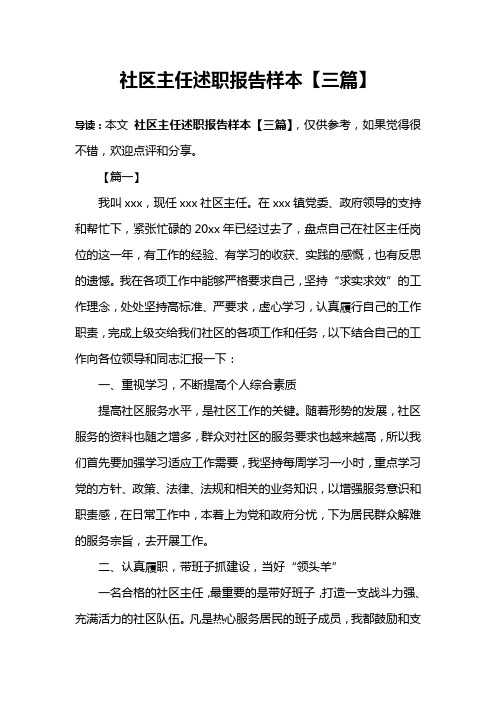 社区主任述职报告样本【三篇】

导读：本文 社区主任述职报告样本【三篇】，仅供参考，如果觉得很不错，欢迎点评和分享。

【篇一】

我叫 xxx，现任 xxx 社区主任。在 xxx 镇党委、政府领导的支持和帮忙下，紧张忙碌的 20xx 年已经过去了，盘点自己在社区主任岗位的这一年，有工作的经验、有学习的收获、实践的感慨，也有反思的遗憾。我在各项工作中能够严格要求自己，坚持“求实求效”的工作理念，处处坚持高标准、严要求，虚心学习，认真履行自己的工作职责，完成上级交给我们社区的各项工作和任务，以下结合自己的工作向各位领导和同志汇报一下：

一、重视学习，不断提高个人综合素质

提高社区服务水平，是社区工作的关键。随着形势的发展，社区服务的资料也随之增多，群众对社区的服务要求也越来越高，所以我们首先要加强学习适应工作需要，我坚持每周学习一小时，重点学习党的方针、政策、法律、法规和相关的业务知识，以增强服务意识和职责感，在日常工作中，本着上为党和政府分忧，下为居民群众解难的服务宗旨，去开展工作。

二、认真履职，带班子抓建设，当好“领头羊”

一名合格的社区主任，最重要的是带好班子，打造一支战斗力强、充满活力的社区队伍。凡是热心服务居民的班子成员，我都鼓励和支